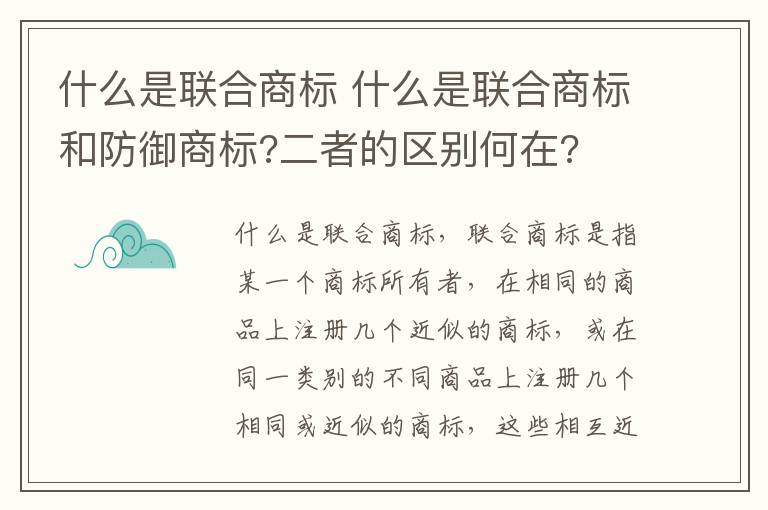 什么是联合商标 什么是联合商标和防御商标?二者的区别何在?

什么是联合商标，联合商标是指某一个商标所有者，在相同的商品上注册几个近似的商标，或在同一类别的不同商品上注册几个相同或近似的商标，这些相互近